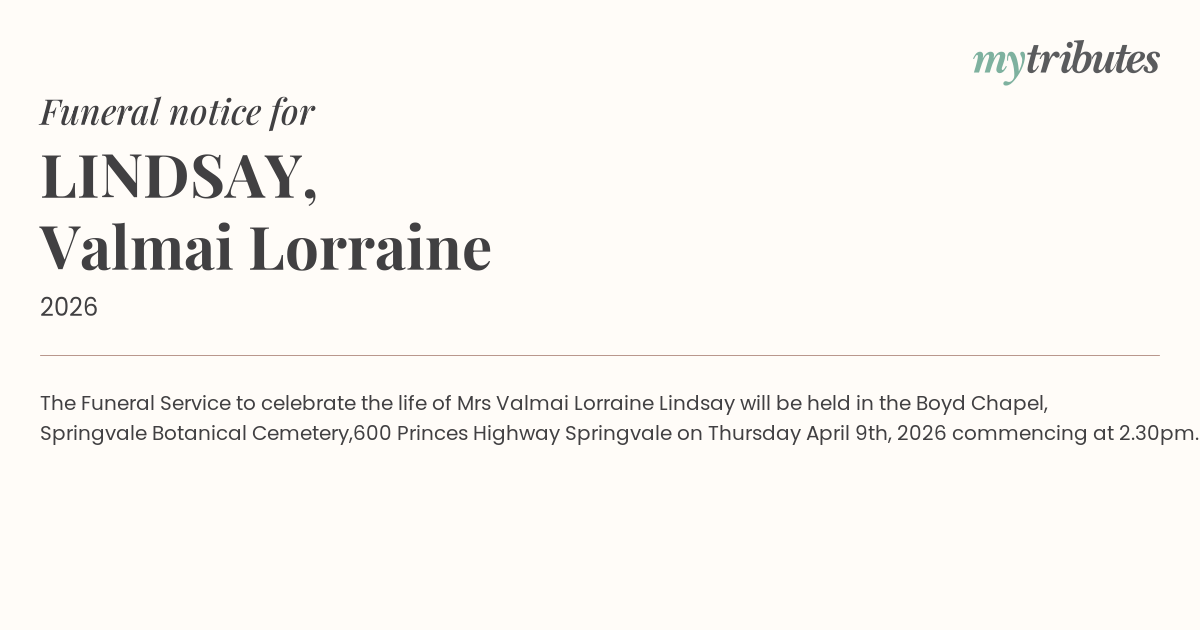 mytributes

Funeral notice for

LINDSAY,
Valmai Lorraine

2026

The Funeral Service to celebrate the life of Mrs Valmai Lorraine Lindsay will be held in the Boyd Chapel, Springvale Botanical Cemetery,600 Princes Highway Springvale on Thursday April 9th, 2026 commencing at 2.30pm.